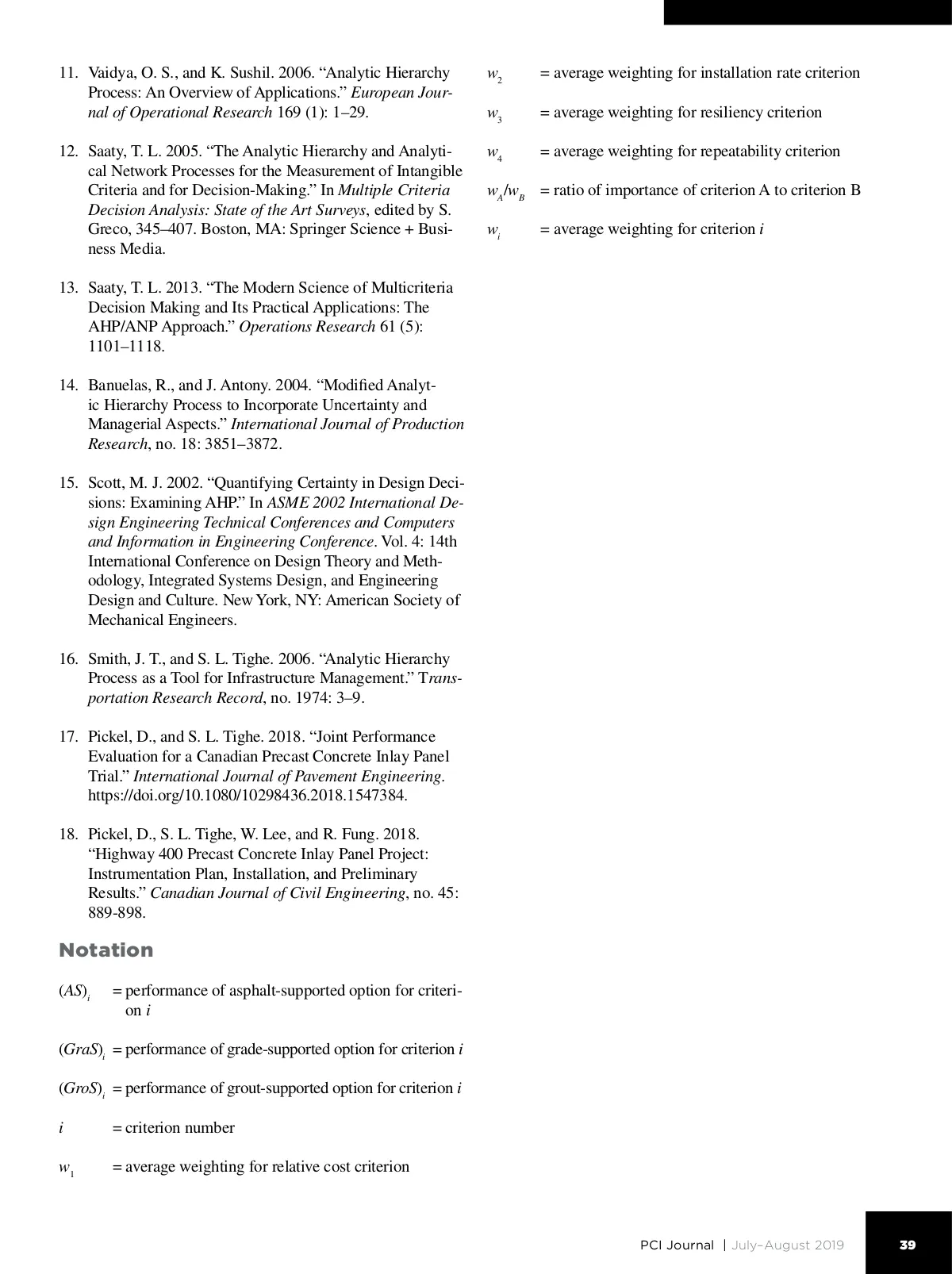 11. Vaidya, O. S., and K. Sushil. 2006. “Analytic Hierarchy Process: An Overview of Applications.” European Journal of Operational Research 169 (1): 1–29.

12. Saaty, T. L. 2005. “The Analytic Hierarchy and Analytical Network Processes for the Measurement of Intangible Criteria and for Decision-Making.” In Multiple Criteria Decision Analysis: State of the Art Surveys, edited by S. Greco, 345–407. Boston, MA: Springer Science + Business Media.

13. Saaty, T. L. 2013. “The Modern Science of Multicriteria Decision Making and Its Practical Applications: The AHP/ANP Approach.” Operations Research 61 (5): 1101–1118.

14. Banuelas, R., and J. Antony. 2004. “Modified Analytic Hierarchy Process to Incorporate Uncertainty and Managerial Aspects.” International Journal of Production Research, no. 18: 3851–3872.

15. Scott, M. J. 2002. “Quantifying Certainty in Design Decisions: Examining AHP.” In ASME 2002 International Design Engineering Technical Conferences and Computers and Information in Engineering Conference. Vol. 4: 14th International Conference on Design Theory and Methodology, Integrated Systems Design, and Engineering Design and Culture. New York, NY: American Society of Mechanical Engineers.

16. Smith, J. T., and S. L. Tighe. 2006. “Analytic Hierarchy Process as a Tool for Infrastructure Management.” Transportation Research Record, no. 1974: 3–9.

17. Pickel, D., and S. L. Tighe. 2018. “Joint Performance Evaluation for a Canadian Precast Concrete Inlay Panel Trial.” International Journal of Pavement Engineering. https://doi.org/10.1080/10298436.2018.1547384.

18. Pickel, D., S. L. Tighe, W. Lee, and R. Fung. 2018. “Highway 400 Precast Concrete Inlay Panel Project: Instrumentation Plan, Installation, and Preliminary Results.” Canadian Journal of Civil Engineering, no. 45: 889-898.

Notation

$(AS)_i$ = performance of asphalt-supported option for criterion $i$

$(GraS)_i$ = performance of grade-supported option for criterion $i$

$(GroS)_i$ = performance of grout-supported option for criterion $i$

$i$ = criterion number

$w_1$ = average weighting for relative cost criterion

$w_2$ = average weighting for installation rate criterion

$w_3$ = average weighting for resiliency criterion

$w_4$ = average weighting for repeatability criterion

$w_A/w_B$ = ratio of importance of criterion A to criterion B

$w_i$ = average weighting for criterion $i$

PCI Journal | July–August 2019 39